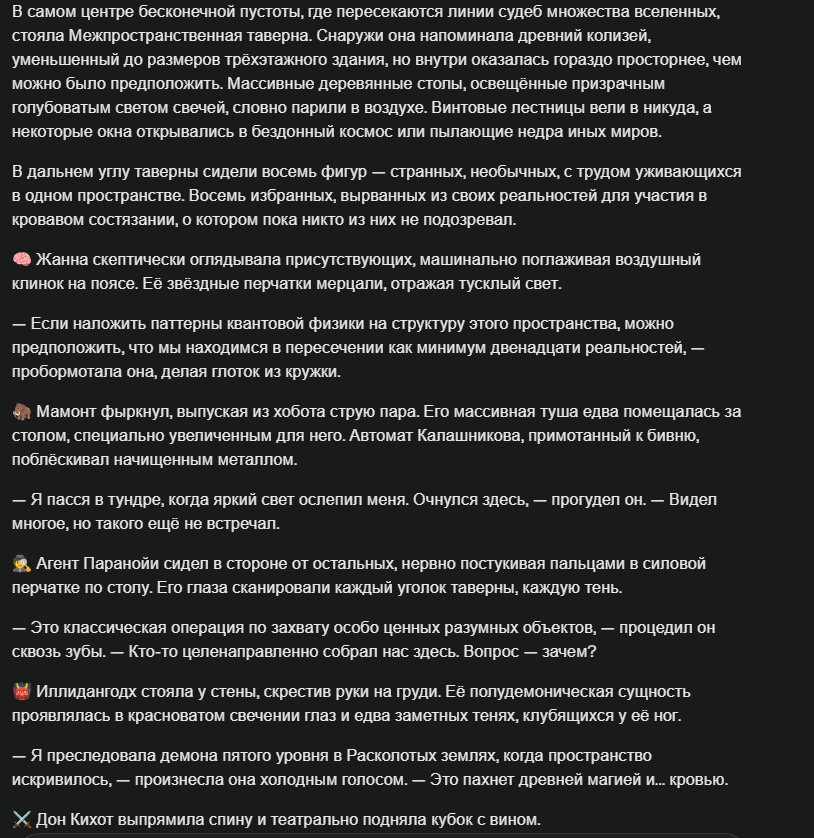 В самом центре бесконечной пустоты, где пересекаются линии судеб множества вселенных, стояла Межпространственная таверна. Снаружи она напоминала древний колизей, уменьшенный до размеров трёхэтажного здания, но внутри оказалась гораздо просторнее, чем можно было предположить. Массивные деревянные столы, освещённые призрачным голубоватым светом свечей, словно парили в воздухе. Винтовые лестницы вели в никуда, а некоторые окна открывались в бездонный космос или пылающие недра иных миров.

В дальнем углу таверны сидели восемь фигур — странных, необычных, с трудом уживающихся в одном пространстве. Восемь избранных, вырванных из своих реальностей для участия в кровавом состязании, о котором пока никто из них не подозревал.

🧠 Жанна скептически оглядывала присутствующих, машинально поглаживая воздушный клинок на поясе. Её звёздные перчатки мерцали, отражая тусклый свет.

— Если наложить паттерны квантовой физики на структуру этого пространства, можно предположить, что мы находимся в пересечении как минимум двенадцати реальностей, — пробормотала она, делая глоток из кружки.

🦣 Мамонт фыркнул, выпуская из хобота струю пара. Его массивная туша едва помещалась за столом, специально увеличенным для него. Автомат Калашникова, примотанный к бивню, поблёскивал начищенным металлом.

— Я пасся в тундре, когда яркий свет ослепил меня. Очнулся здесь, — прогудел он. — Видел многое, но такого ещё не встречал.

🕵️ Агент Паранойи сидел в стороне от остальных, нервно постукивая пальцами в силовой перчатке по столу. Его глаза сканировали каждый уголок таверны, каждую тень.

— Это классическая операция по захвату особо ценных разумных объектов, — процедил он сквозь зубы. — Кто-то целенаправленно собрал нас здесь. Вопрос — зачем?

👹 Иллидангодх стояла у стены, скрестив руки на груди. Её полудемоническая сущность проявлялась в красноватом свечении глаз и едва заметных тенях, клубящихся у её ног.

— Я преследовала демона пятого уровня в Расколотых землях, когда пространство искривилось, — произнесла она холодным голосом. — Это пахнет древней магией и... кровью.

⚔️ Дон Кихот выпрямила спину и театрально подняла кубок с вином.